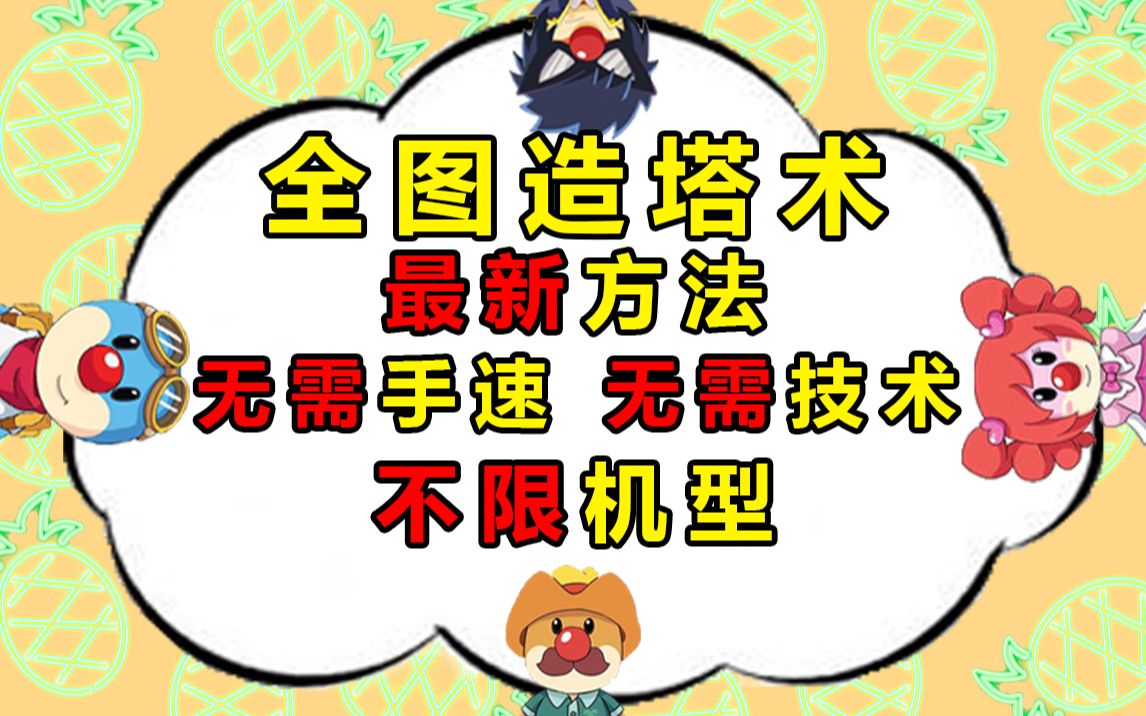 全图造塔术
最新方法
无需手速 无需技术
不限机型